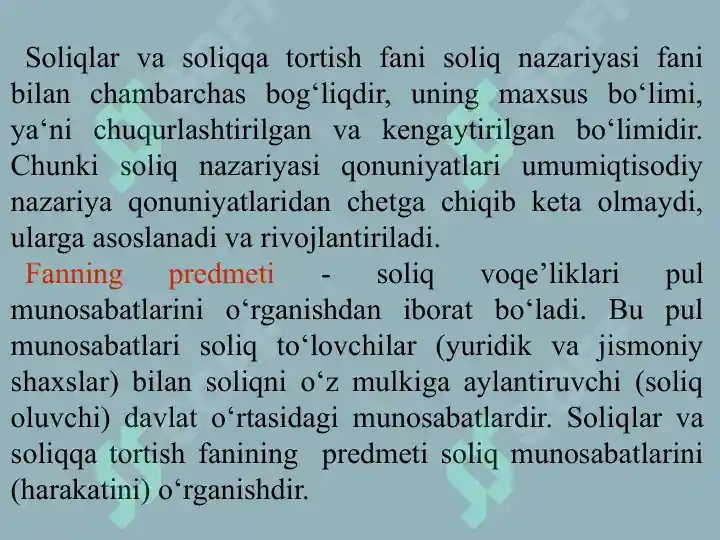 Soliqlar va soliqqa tortish fani soliq nazariyasi fani bilan chambarchas bog‘liqdir, uning maxsus bo‘limi, ya‘ni chuqurlashtirilgan va kengaytirilgan bo‘limidir. Chunki soliq nazariyasi qonuniyatlari umumiqtisodiy nazariya qonuniyatlaridan chetga chiqib keta olmaydi, ularga asoslanadi va rivojlantiriladi.

Fanning predmeti - soliq voqe’liklari pul munosabatlarini o‘rganishdan iborat bo‘ladi. Bu pul munosabatlari soliq to‘lovchilar (yuridik va jismoniy shaxslar) bilan soliqni o‘z mulkiga aylantiruvchi (soliq oluvchi) davlat o‘rtasidagi munosabatlardir. Soliqlar va soliqqa tortish fanining predmeti soliq munosabatlarini (harakatini) o‘rganishdir.